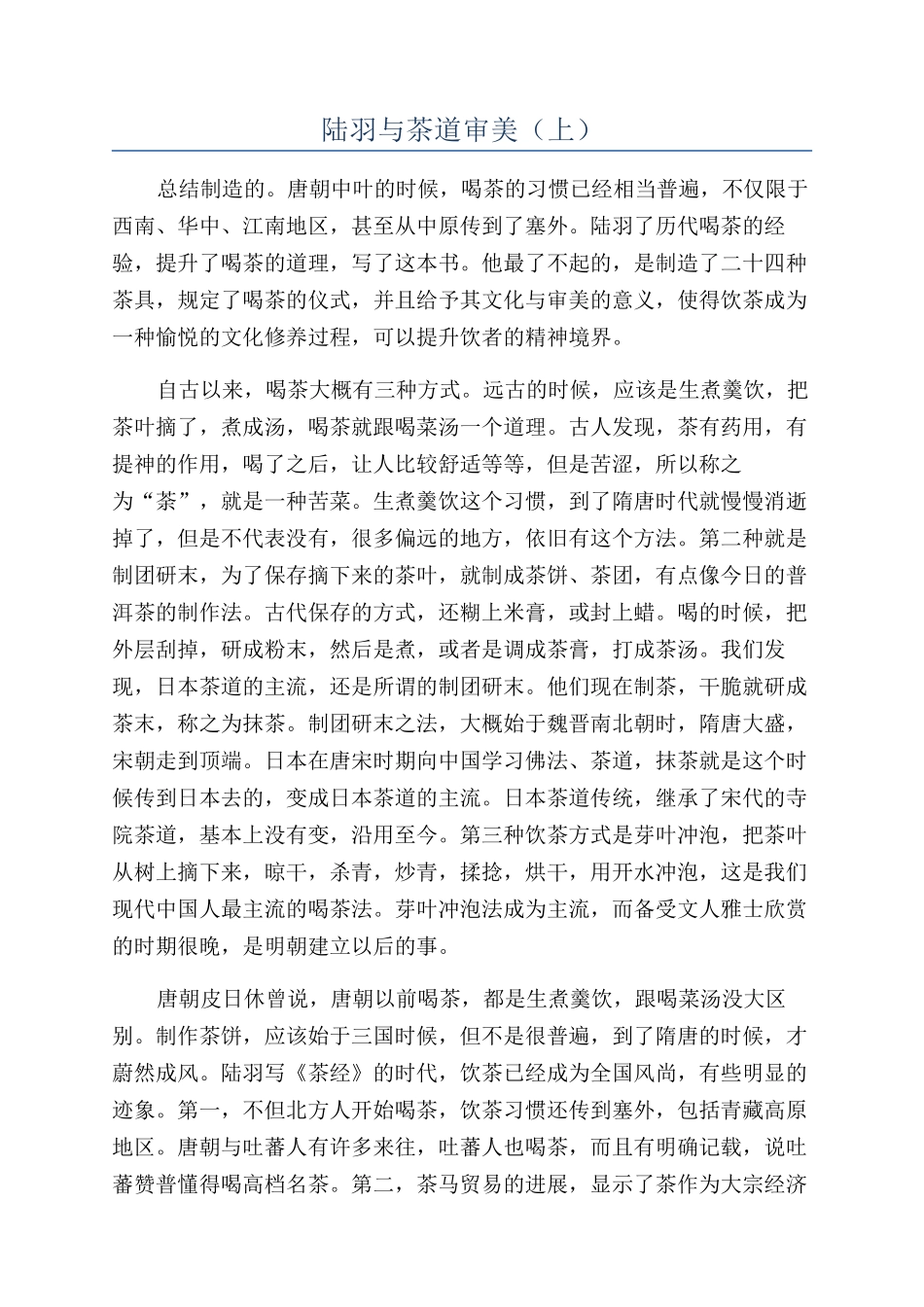 陆羽与茶道审美（上）

总结制造的。唐朝中叶的时候，喝茶的习惯已经相当普遍，不仅限于西南、华中、江南地区，甚至从中原传到了塞外。陆羽了历代喝茶的经验，提升了喝茶的道理，写了这本书。他最了不起的，是制造了二十四种茶具，规定了喝茶的仪式，并且给予其文化与审美的意义，使得饮茶成为一种愉悦的文化修养过程，可以提升饮者的精神境界。

自古以来，喝茶大概有三种方式。远古的时候，应该是生煮羹饮，把茶叶摘了，煮成汤，喝茶就跟喝菜汤一个道理。古人发现，茶有药用，有提神的作用，喝了之后，让人比较舒适等等，但是苦涩，所以称之为“荼”，就是一种苦菜。生煮羹饮这个习惯，到了隋唐时代就慢慢消逝掉了，但是不代表没有，很多偏远的地方，依旧有这个方法。第二种就是制团研末，为了保存摘下来的茶叶，就制成茶饼、茶团，有点像今日的普洱茶的制作法。古代保存的方式，还糊上米膏，或封上蜡。喝的时候，把外层刮掉，研成粉末，然后是煮，或者是调成茶膏，打成茶汤。我们发现，日本茶道的主流，还是所谓的制团研末。他们现在制茶，干脆就研成茶末，称之为抹茶。制团研末之法，大概始于魏晋南北朝时，隋唐大盛，宋朝走到顶端。日本在唐宋时期向中国学习佛法、茶道，抹茶就是这个时候传到日本去的，变成日本茶道的主流。日本茶道传统，继承了宋代的寺院茶道，基本上没有变，沿用至今。第三种饮茶方式是芽叶冲泡，把茶叶从树上摘下来，晾干，杀青，炒青，揉捻，烘干，用开水冲泡，这是我们现代中国人最主流的喝茶法。芽叶冲泡法成为主流，而备受文人雅士欣赏的时期很晚，是明朝建立以后的事。

唐朝皮日休曾说，唐朝以前喝茶，都是生煮羹饮，跟喝菜汤没大区别。制作茶饼，应该始于三国时候，但不是很普遍，到了隋唐的时候，才蔚然成风。陆羽写《茶经》的时代，饮茶已经成为全国风尚，有些明显的迹象。第一，不但北方人开始喝茶，饮茶习惯还传到塞外，包括青藏高原地区。唐朝与吐蕃人有许多来往，吐蕃人也喝茶，而且有明确记载，说吐蕃赞普懂得喝高档名茶。第二，茶马贸易的进展，显示了茶作为大宗经济